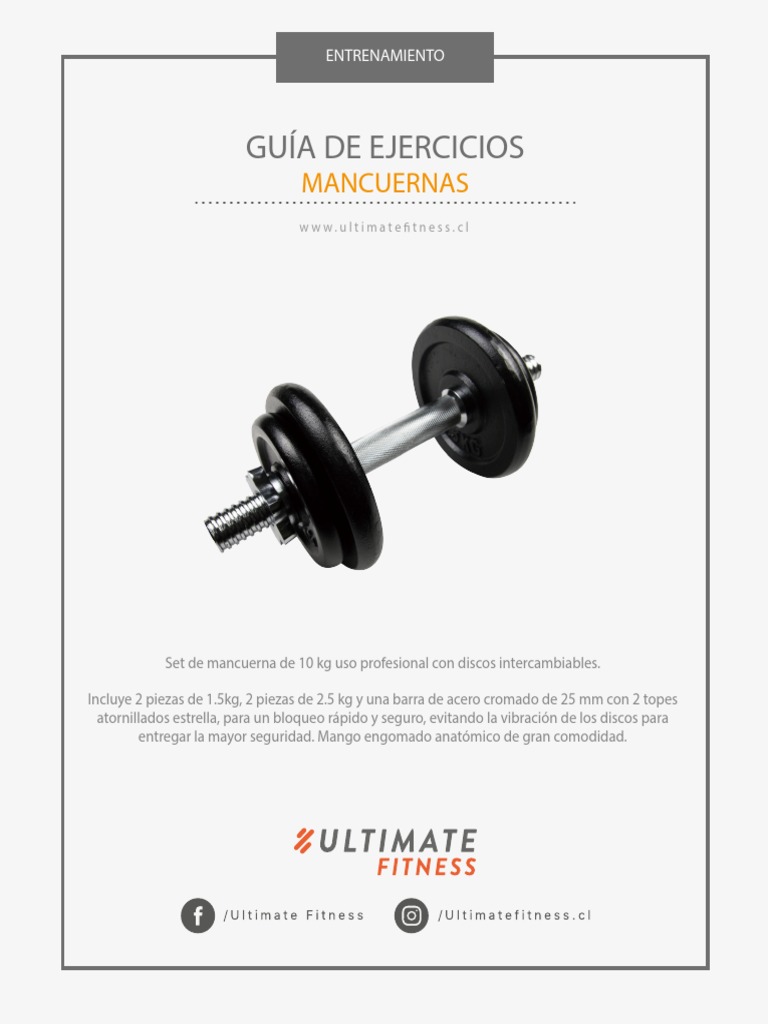 ENTRENAMIENTO

GUÍA DE EJERCICIOS
MANCUERNAS

www.ultimatefitness.cl

Set de mancuerna de 10 kg uso profesional con discos intercambiables.

Incluye 2 piezas de 1.5kg, 2 piezas de 2.5 kg y una barra de acero cromado de 25 mm con 2 topes atornillados estrella, para un bloqueo rápido y seguro, evitando la vibración de los discos para entregar la mayor seguridad. Mango engomado anatómico de gran comodidad.

ULTIMATE
FITNESS

/Ultimate Fitness

/Ultimatefitness.cl